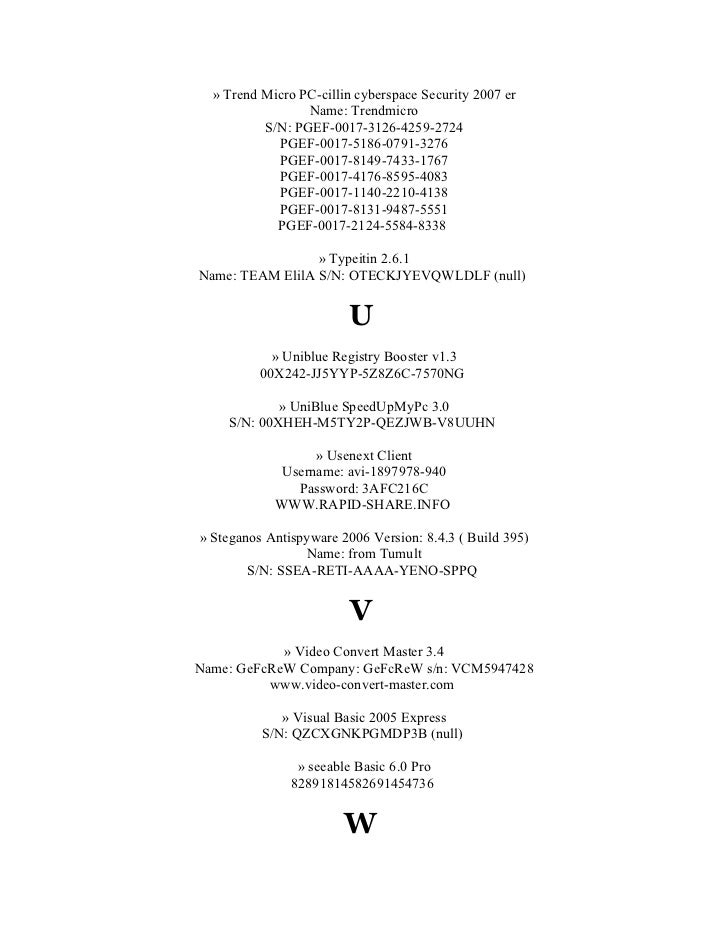 » Trend Micro PC-cillin cyberspace Security 2007 er
Name: Trendmicro
S/N: PGEF-0017-3126-4259-2724
PGEF-0017-5186-0791-3276
PGEF-0017-8149-7433-1767
PGEF-0017-4176-8595-4083
PGEF-0017-1140-2210-4138
PGEF-0017-8131-9487-5551
PGEF-0017-2124-5584-8338

» Typeitin 2.6.1
Name: TEAM ElilA S/N: OTECKJYEVQWLDLF (null)

U

» Uniblue Registry Booster v1.3
00X242-JJ5YYP-5Z8Z6C-7570NG

» UniBlue SpeedUpMyPc 3.0
S/N: 00XHEH-M5TY2P-QEZJWB-V8UUHN

» Usenext Client
Username: avi-1897978-940
Password: 3AFC216C
WWW.RAPID-SHARE.INFO

» Steganos Antispyware 2006 Version: 8.4.3 ( Build 395)
Name: from Tumult
S/N: SSEA-RETI-AAAA-YENO-SPPQ

V

» Video Convert Master 3.4
Name: GeFcReW Company: GeFcReW s/n: VCM5947428
www.video-convert-master.com

» Visual Basic 2005 Express
S/N: QZCXGNKPGMDP3B (null)

» seeable Basic 6.0 Pro
8289181458269145473 6

W